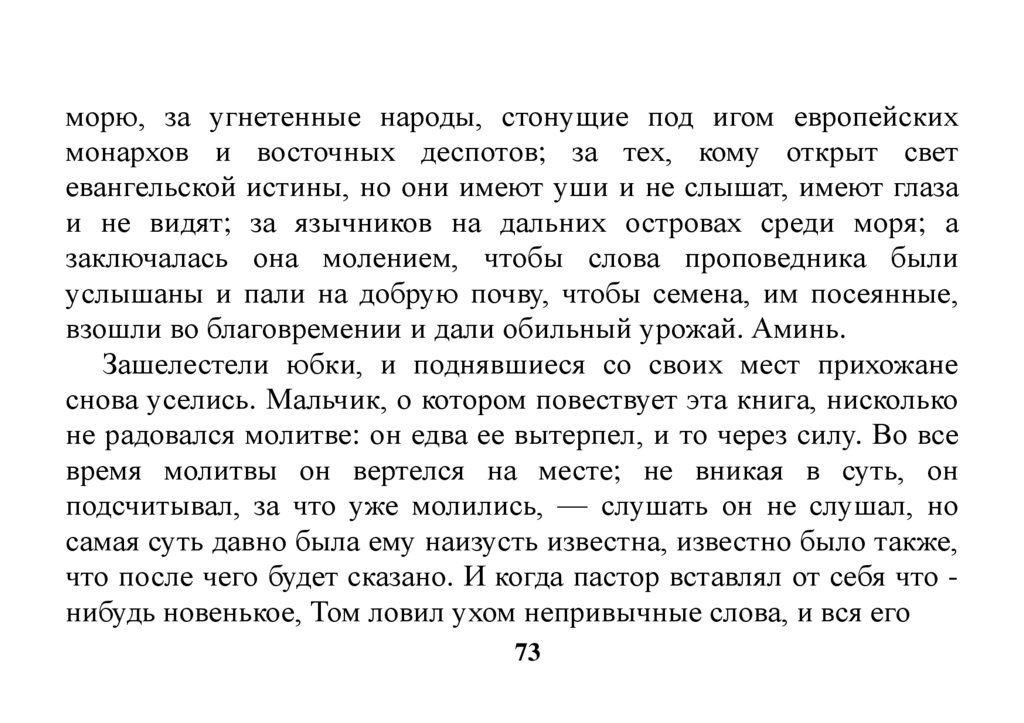 морю, за угнетенные народы, стонущие под игом европейских монархов и восточных деспотов; за тех, кому открыт свет евангельской истины, но они имеют уши и не слышат, имеют глаза и не видят; за язычников на дальних островах среди моря; а заключалась она молением, чтобы слова проповедника были услышаны и пали на добрую почву, чтобы семена, им посеянные, взошли во благовремении и дали обильный урожай. Аминь.

Зашелестели юбки, и поднявшиеся со своих мест прихожане снова уселись. Мальчик, о котором повествует эта книга, нисколько не радовался молитве: он едва ее вытерпел, и то через силу. Во все время молитвы он вертелся на месте; не вникая в суть, он подсчитывал, за что уже молились, — слушать он не слушал, но самая суть давно была ему наизусть известна, известно было также, что после чего будет сказано. И когда пастор вставлял от себя что - нибудь новенькое, Том ловил ухом непривычные слова, и вся его

73